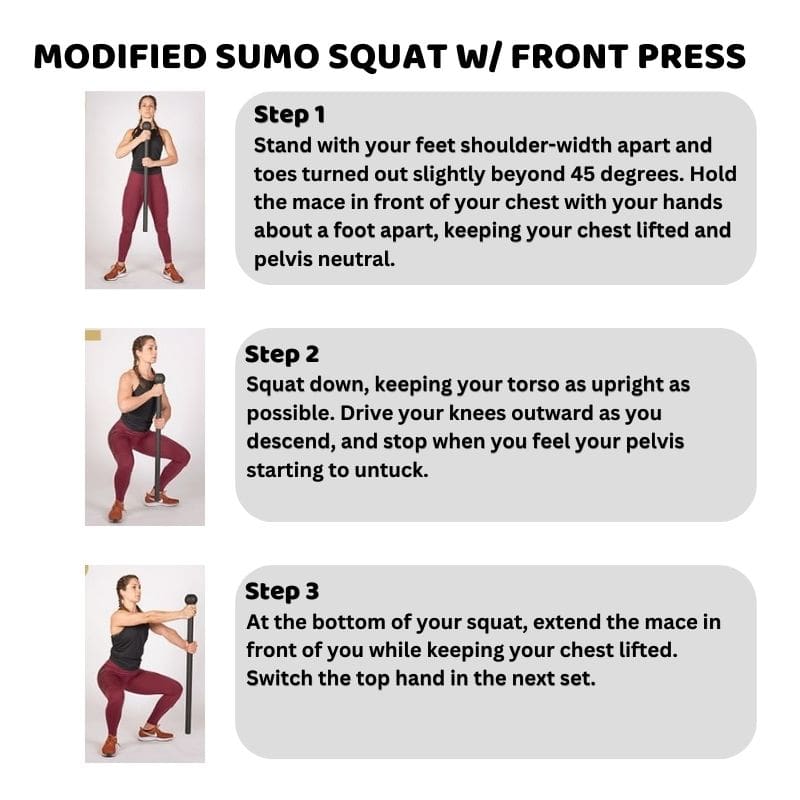 MODIFIED SUMO SQUAT W/ FRONT PRESS

Step 1
Stand with your feet shoulder-width apart and toes turned out slightly beyond 45 degrees. Hold the mace in front of your chest with your hands about a foot apart, keeping your chest lifted and pelvis neutral.

Step 2
Squat down, keeping your torso as upright as possible. Drive your knees outward as you descend, and stop when you feel your pelvis starting to untuck.

Step 3
At the bottom of your squat, extend the mace in front of you while keeping your chest lifted. Switch the top hand in the next set.